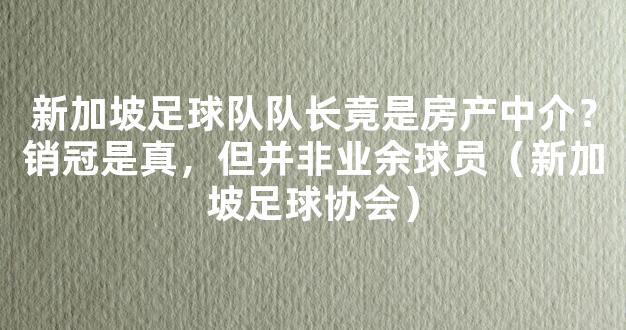 新加坡足球队队长竟是房产中介？销冠是真，但并非业余球员（新加坡足球协会）